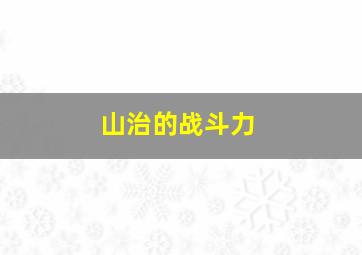 山治的战斗力